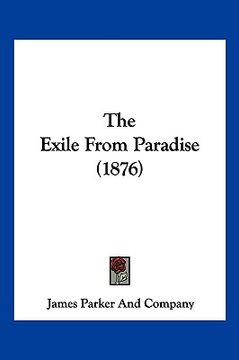 The
Exile From Paradise
(1876)

James Parker And Company